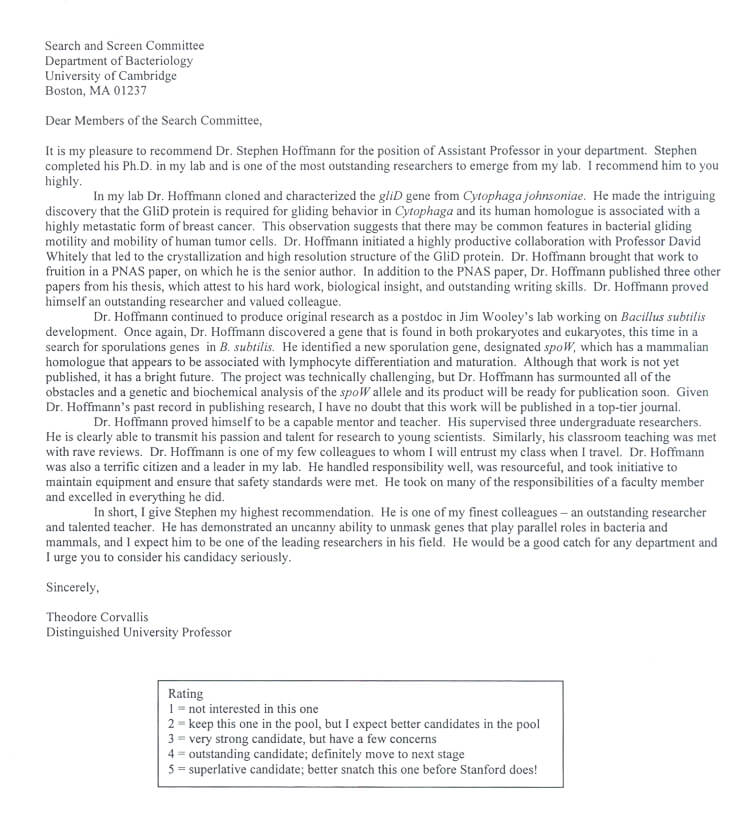 Search and Screen Committee
Department of Bacteriology
University of Cambridge
Boston, MA 01237

Dear Members of the Search Committee,

It is my pleasure to recommend Dr. Stephen Hoffmann for the position of Assistant Professor in your department. Stephen completed his Ph.D. in my lab and is one of the most outstanding researchers to emerge from my lab. I recommend him to you highly.

In my lab Dr. Hoffmann cloned and characterized the gliD gene from Cytophaga johnsoniae. He made the intriguing discovery that the GliD protein is required for gliding behavior in Cytophaga and its human homologue is associated with a highly metastatic form of breast cancer. This observation suggests that there may be common features in bacterial gliding motility and mobility of human tumor cells. Dr. Hoffmann initiated a highly productive collaboration with Professor David Whitely that led to the crystallization and high resolution structure of the GliD protein. Dr. Hoffmann brought that work to fruition in a PNAS paper, on which he is the senior author. In addition to the PNAS paper, Dr. Hoffmann published three other papers from his thesis, which attest to his hard work, biological insight, and outstanding writing skills. Dr. Hoffmann proved himself an outstanding researcher and valued colleague.

Dr. Hoffmann continued to produce original research as a postdoc in Jim Wooley's lab working on Bacillus subtilis development. Once again, Dr. Hoffmann discovered a gene that is found in both prokaryotes and eukaryotes, this time in a search for sporulations genes in B. subtilis. He identified a new sporulation gene, designated spoW, which has a mammalian homologue that appears to be associated with lymphocyte differentiation and maturation. Although that work is not yet published, it has a bright future. The project was technically challenging, but Dr. Hoffmann has surmounted all of the obstacles and a genetic and biochemical analysis of the spoW allele and its product will be ready for publication soon. Given Dr. Hoffmann's past record in publishing research, I have no doubt that this work will be published in a top-tier journal.

Dr. Hoffmann proved himself to be a capable mentor and teacher. His supervised three undergraduate researchers. He is clearly able to transmit his passion and talent for research to young scientists. Similarly, his classroom teaching was met with rave reviews. Dr. Hoffmann is one of my few colleagues to whom I will entrust my class when I travel. Dr. Hoffmann was also a terrific citizen and a leader in my lab. He handled responsibility well, was resourceful, and took initiative to maintain equipment and ensure that safety standards were met. He took on many of the responsibilities of a faculty member and excelled in everything he did.

In short, I give Stephen my highest recommendation. He is one of my finest colleagues – an outstanding researcher and talented teacher. He has demonstrated an uncanny ability to unmask genes that play parallel roles in bacteria and mammals, and I expect him to be one of the leading researchers in his field. He would be a good catch for any department and I urge you to consider his candidacy seriously.

Sincerely,

Theodore Corvallis
Distinguished University Professor

Rating
1 = not interested in this one
2 = keep this one in the pool, but I expect better candidates in the pool
3 = very strong candidate, but have a few concerns
4 = outstanding candidate; definitely move to next stage
5 = superlative candidate; better snatch this one before Stanford does!